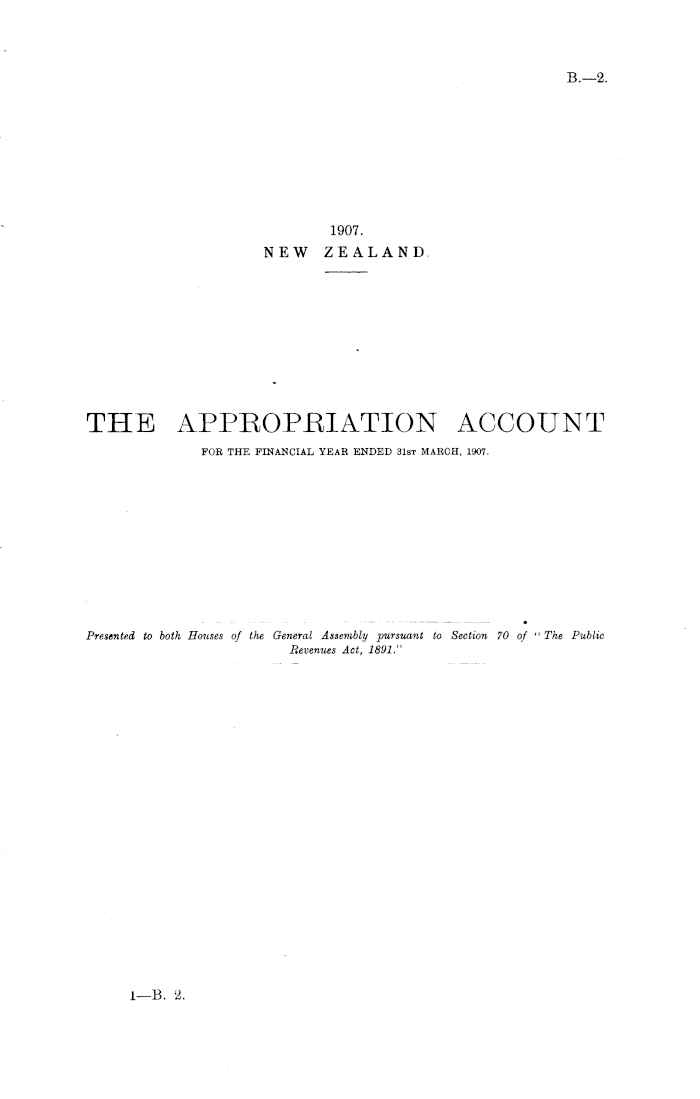 B.—2.

1907.
NEW ZEALAND.

THE APPROPRIATION ACCOUNT
FOR THE FINANCIAL YEAR ENDED 31ST MARCH, 1907.

Presented to both Houses of the General Assembly pursuant to Section 70 of "The Public Revenues Act, 1891."

1—B. 2.